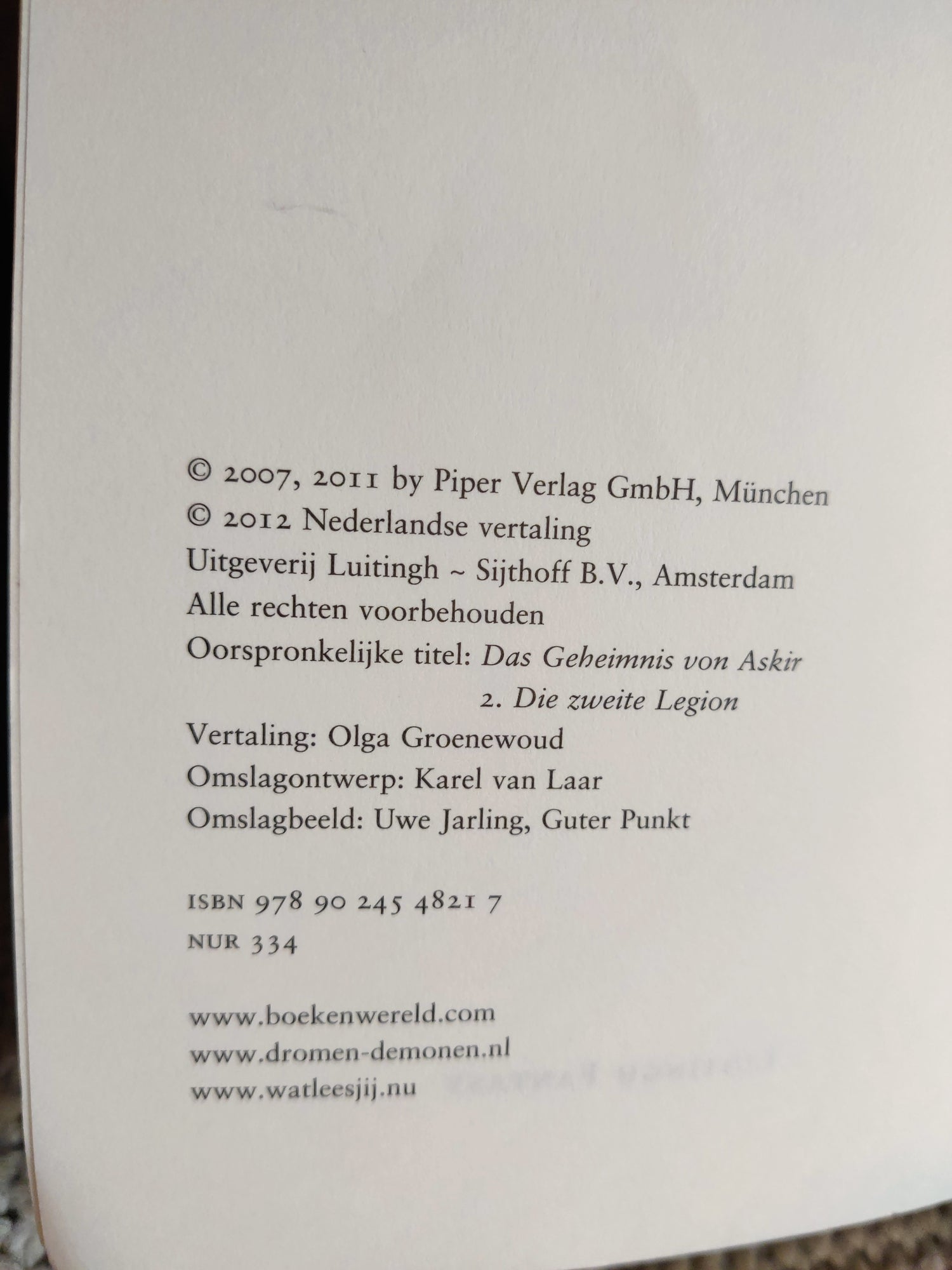 © 2007, 2011 by Piper Verlag GmbH, München
© 2012 Nederlandse vertaling
Uitgeverij Luitingh ~ Sijthoff B.V., Amsterdam
Alle rechten voorbehouden
Oorspronkelijke titel: Das Geheimnis von Askir
2. Die zweite Legion
Vertaling: Olga Groenewoud
Omslagontwerp: Karel van Laar
Omslagbeeld: Uwe Jarling, Guter Punkt

ISBN 978 90 245 4821 7
NUR 334

www.boekenwereld.com
www.dromen-demonen.nl
www.watleesjij.nu